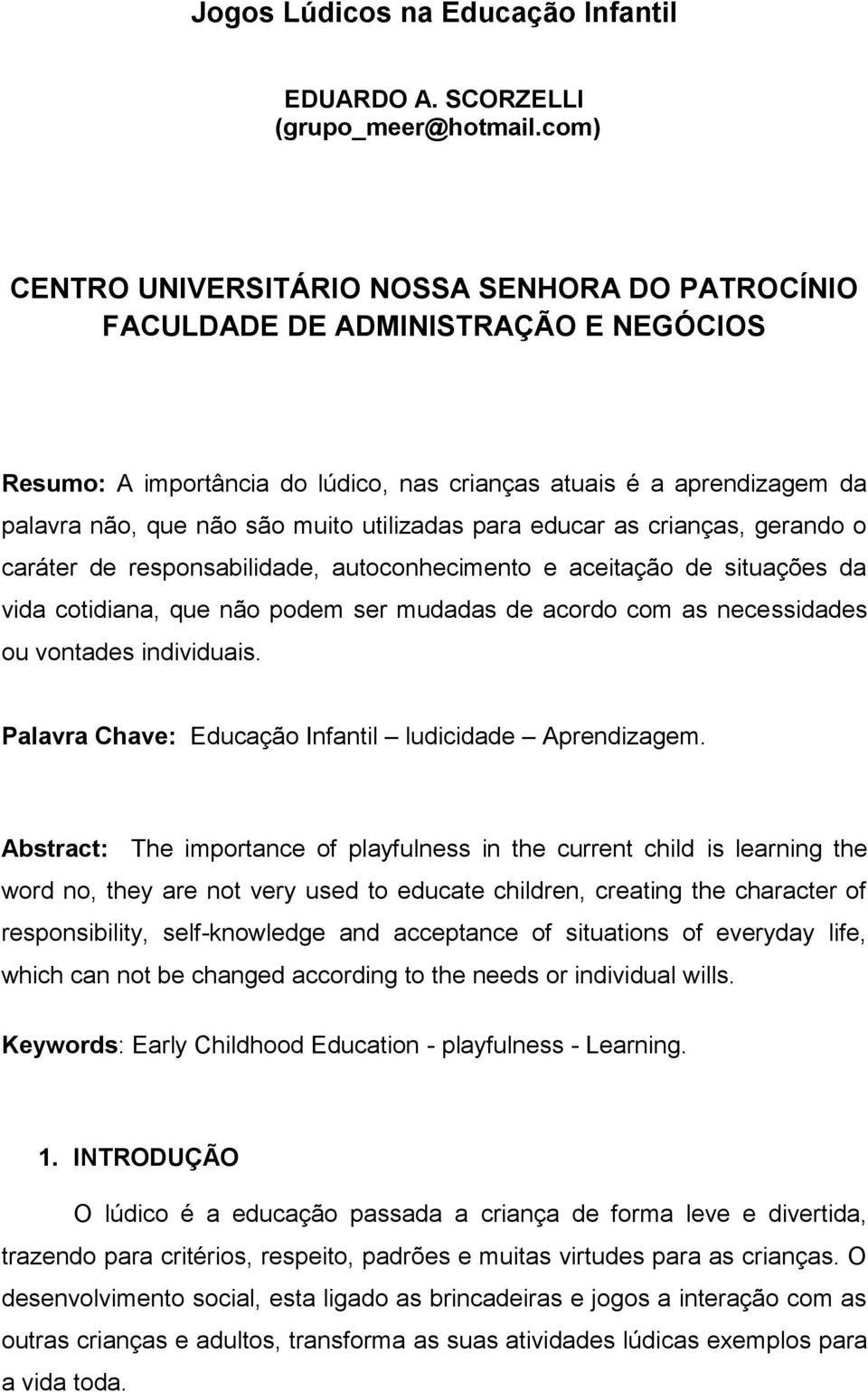 Jogos Lúdicos na Educação Infantil

EDUARDO A. SCORZELLI
(grupo_meer@hotmail.com)

CENTRO UNIVERSITÁRIO NOSSA SENHORA DO PATROCÍNIO
FACULDADE DE ADMINISTRAÇÃO E NEGÓCIOS

Resumo: A importância do lúdico, nas crianças atuais é a aprendizagem da palavra não, que não são muito utilizadas para educar as crianças, gerando o caráter de responsabilidade, autoconhecimento e aceitação de situações da vida cotidiana, que não podem ser mudadas de acordo com as necessidades ou vontades individuais.

Palavra Chave: Educação Infantil – ludicidade – Aprendizagem.

Abstract: The importance of playfulness in the current child is learning the word no, they are not very used to educate children, creating the character of responsibility, self-knowledge and acceptance of situations of everyday life, which can not be changed according to the needs or individual wills.

Keywords: Early Childhood Education - playfulness - Learning.

1. INTRODUÇÃO

O lúdico é a educação passada a criança de forma leve e divertida, trazendo para critérios, respeito, padrões e muitas virtudes para as crianças. O desenvolvimento social, esta ligado as brincadeiras e jogos a interação com as outras crianças e adultos, transforma as suas atividades lúdicas exemplos para a vida toda.